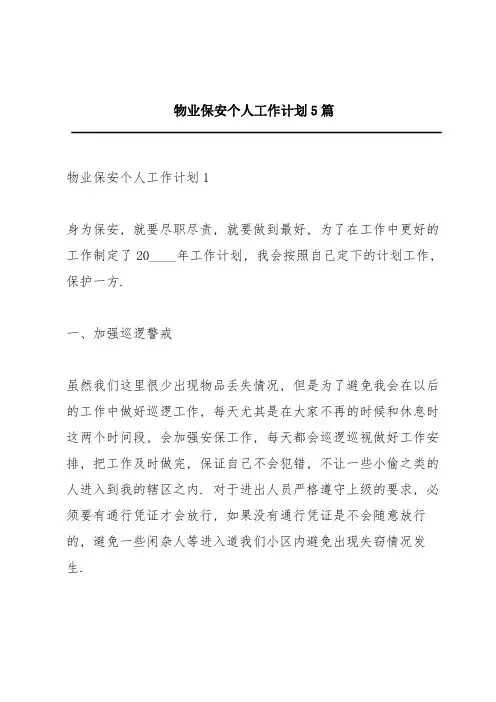 物业保安个人工作计划5篇

物业保安个人工作计划1

身为保安，就要尽职尽责，就要做到最好，为了在工作中更好的工作制定了20____年工作计划，我会按照自己定下的计划工作，保护一方.

一、加强巡逻警戒

虽然我们这里很少出现物品丢失情况，但是为了避免我会在以后的工作中做好巡逻工作，每天尤其是在大家不再的时候和休息时这两个时间段，会加强安保工作，每天都会巡逻巡视做好工作安排，把工作及时做完，保证自己不会犯错，不让一些小偷之类的人进入到我的辖区之内. 对于进出人员严格遵守上级的要求，必须要有通行凭证才会放行，如果没有通行凭证是不会随意放行的，避免一些闲杂人等进入道我们小区内避免出现失窃情况发生.